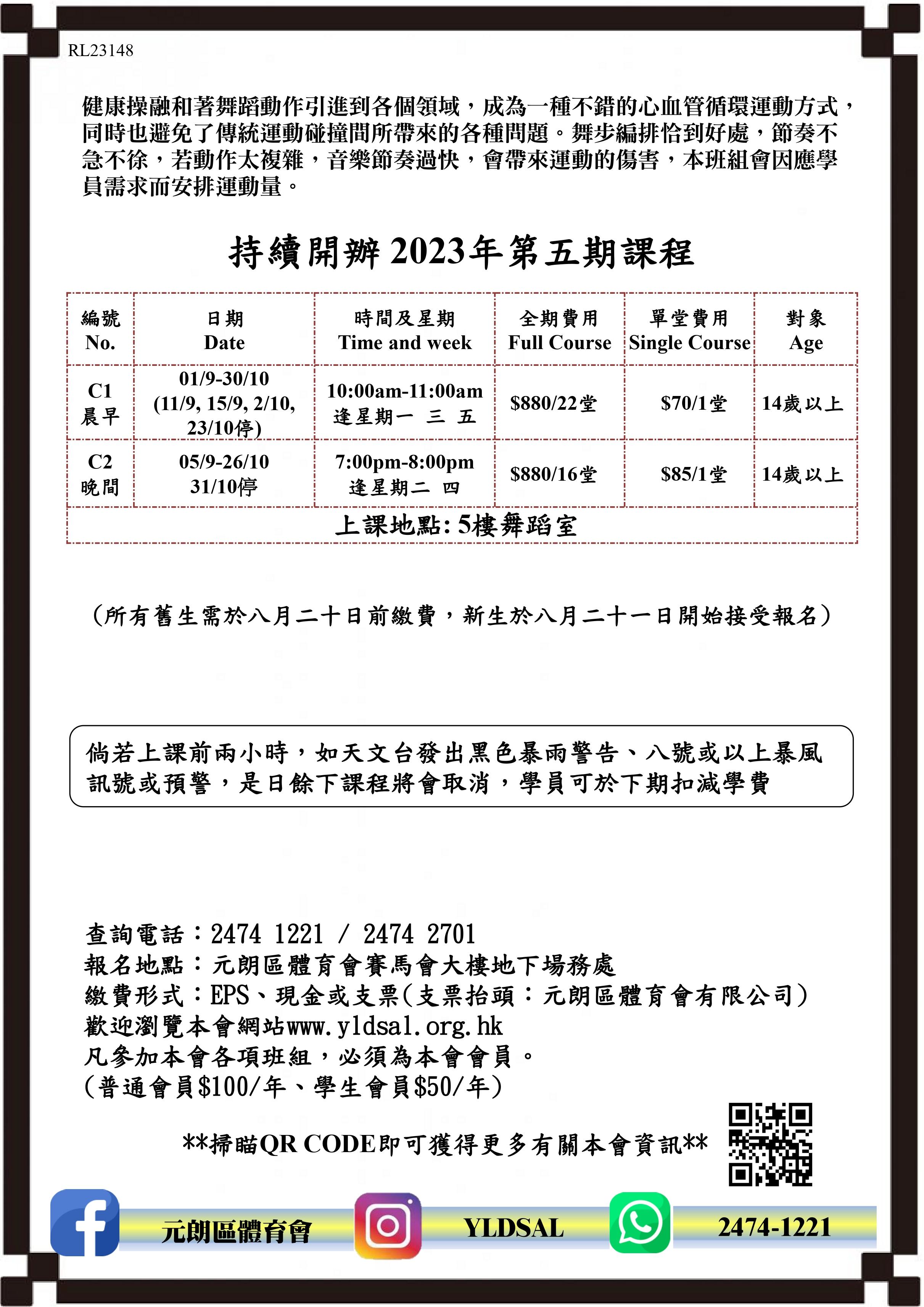 RL23148

健康操融和著舞蹈動作引進到各個領域，成為一種不錯的心血管循環運動方式，同時也避免了傳統運動碰撞間所帶來的各種問題。舞步編排恰到好處，節奏不急不徐，若動作太複雜，音樂節奏過快，會帶來運動的傷害，本班組會因應學員需求而安排運動量。

持續開辦2023年第五期課程

| 編號 No. | 日期 Date | 時間及星期 Time and week | 全期費用 Full Course | 單堂費用 Single Course | 對象 Age |
|---|---|---|---|---|---|
| C1 晨早 | 01/9-30/10 (11/9, 15/9, 2/10, 23/10停) | 10:00am-11:00am 逢星期一 三 五 | \$880/22堂 | \$70/1堂 | 14歲以上 |
| C2 晚間 | 05/9-26/10 31/10停 | 7:00pm-8:00pm 逢星期二 四 | \$880/16堂 | \$85/1堂 | 14歲以上 |
| 上課地點: 5樓舞蹈室 | | | | | |

(所有舊生需於八月二十日前繳費，新生於八月二十一日開始接受報名)

倘若上課前兩小時，如天文台發出黑色暴雨警告、八號或以上暴風訊號或預警，是日餘下課程將會取消，學員可於下期扣減學費

查詢電話：2474 1221 / 2474 2701
報名地點：元朗區體育會賽馬會大樓地下場務處
繳費形式：EPS、現金或支票(支票抬頭：元朗區體育會有限公司)
歡迎瀏覽本會網站www.yldsal.org.hk
凡參加本會各項班組，必須為本會會員。
(普通會員\$100/年、學生會員\$50/年)

**掃瞄QR CODE即可獲得更多有關本會資訊**

元朗區體育會 YLDSAL 2474-1221